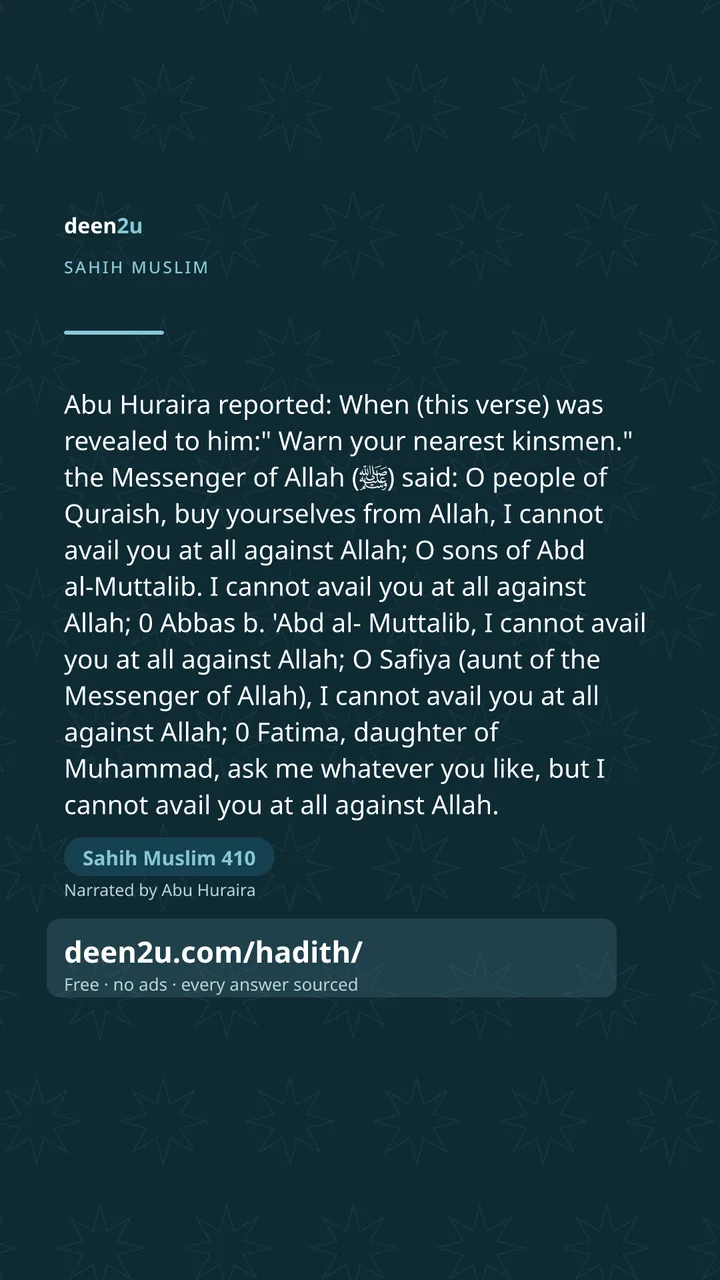 deen2u

SAHIH MUSLIM

Abu Huraira reported: When (this verse) was revealed to him:" Warn your nearest kinsmen." the Messenger of Allah (ﷺ) said: O people of Quraish, buy yourselves from Allah, I cannot avail you at all against Allah; O sons of Abd al-Muttalib. I cannot avail you at all against Allah; 0 Abbas b. 'Abd al- Muttalib, I cannot avail you at all against Allah; O Safiya (aunt of the Messenger of Allah), I cannot avail you at all against Allah; 0 Fatima, daughter of Muhammad, ask me whatever you like, but I cannot avail you at all against Allah.

Sahih Muslim 410

Narrated by Abu Huraira

deen2u.com/hadith/

Free · no ads · every answer sourced